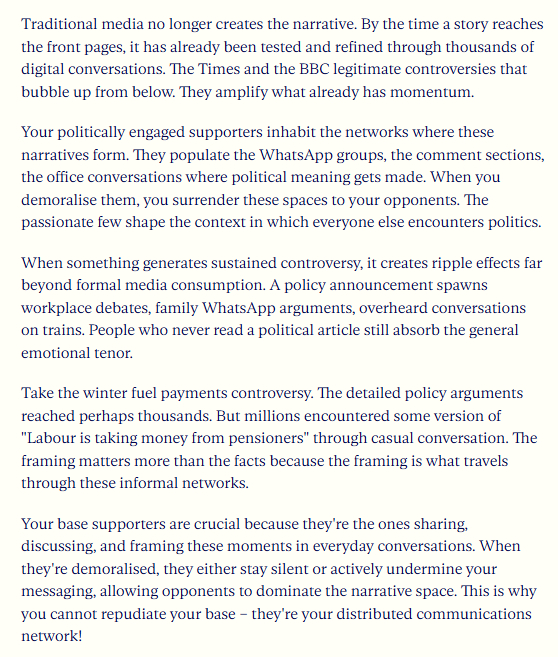 Traditional media no longer creates the narrative. By the time a story reaches the front pages, it has already been tested and refined through thousands of digital conversations. The Times and the BBC legitimate controversies that bubble up from below. They amplify what already has momentum.

Your politically engaged supporters inhabit the networks where these narratives form. They populate the WhatsApp groups, the comment sections, the office conversations where political meaning gets made. When you demoralise them, you surrender these spaces to your opponents. The passionate few shape the context in which everyone else encounters politics.

When something generates sustained controversy, it creates ripple effects far beyond formal media consumption. A policy announcement spawns workplace debates, family WhatsApp arguments, overheard conversations on trains. People who never read a political article still absorb the general emotional tenor.

Take the winter fuel payments controversy. The detailed policy arguments reached perhaps thousands. But millions encountered some version of "Labour is taking money from pensioners" through casual conversation. The framing matters more than the facts because the framing is what travels through these informal networks.

Your base supporters are crucial because they're the ones sharing, discussing, and framing these moments in everyday conversations. When they're demoralised, they either stay silent or actively undermine your messaging, allowing opponents to dominate the narrative space. This is why you cannot repudiate your base – they're your distributed communications network!